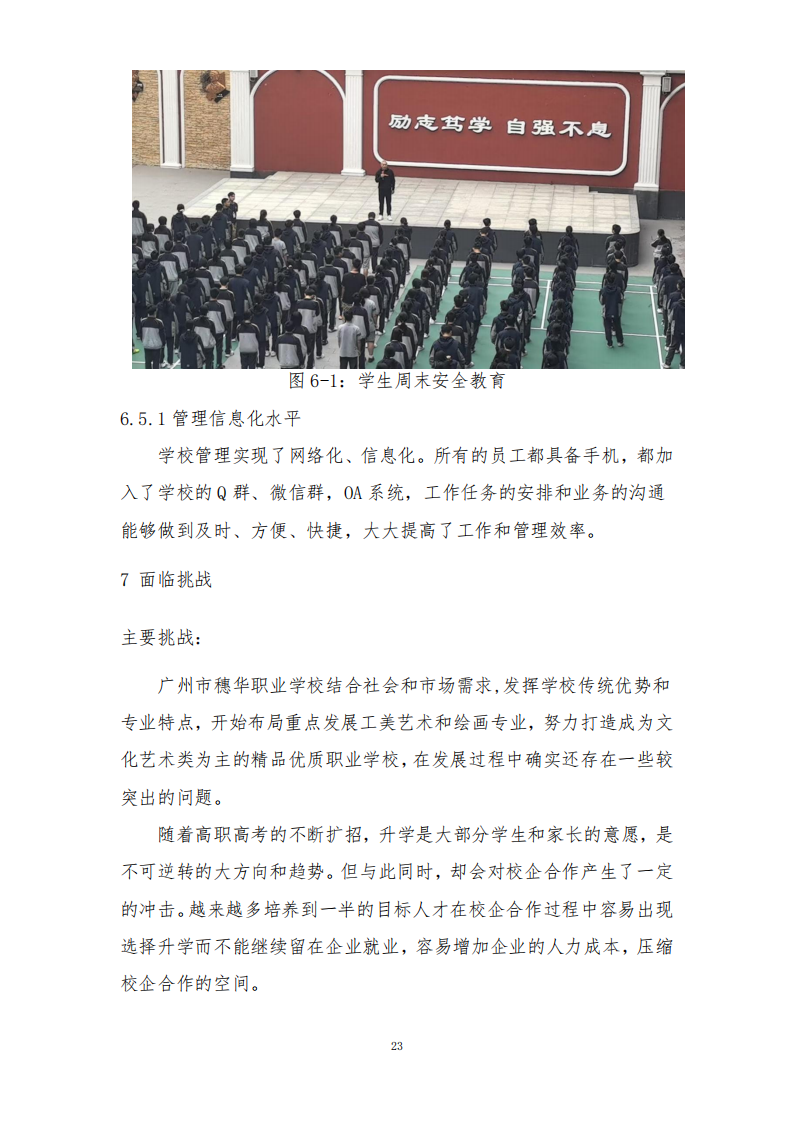 励志笃学 自强不息

图 6-1：学生周末安全教育

6.5.1 管理信息化水平

学校管理实现了网络化、信息化。所有的员工都具备手机，都加入了学校的 Q 群、微信群，OA 系统，工作任务的安排和业务的沟通能够做到及时、方便、快捷，大大提高了工作和管理效率。

7 面临挑战

主要挑战：

广州市穗华职业学校结合社会和市场需求,发挥学校传统优势和专业特点，开始布局重点发展工美艺术和绘画专业，努力打造成为文化艺术类为主的精品优质职业学校，在发展过程中确实还存在一些较突出的问题。

随着高职高考的不断扩招，升学是大部分学生和家长的意愿，是不可逆转的大方向和趋势。但与此同时，却会对校企合作产生了一定的冲击。越来越多培养到一半的目标人才在校企合作过程中容易出现选择升学而不能继续留在企业就业，容易增加企业的人力成本，压缩校企合作的空间。

23